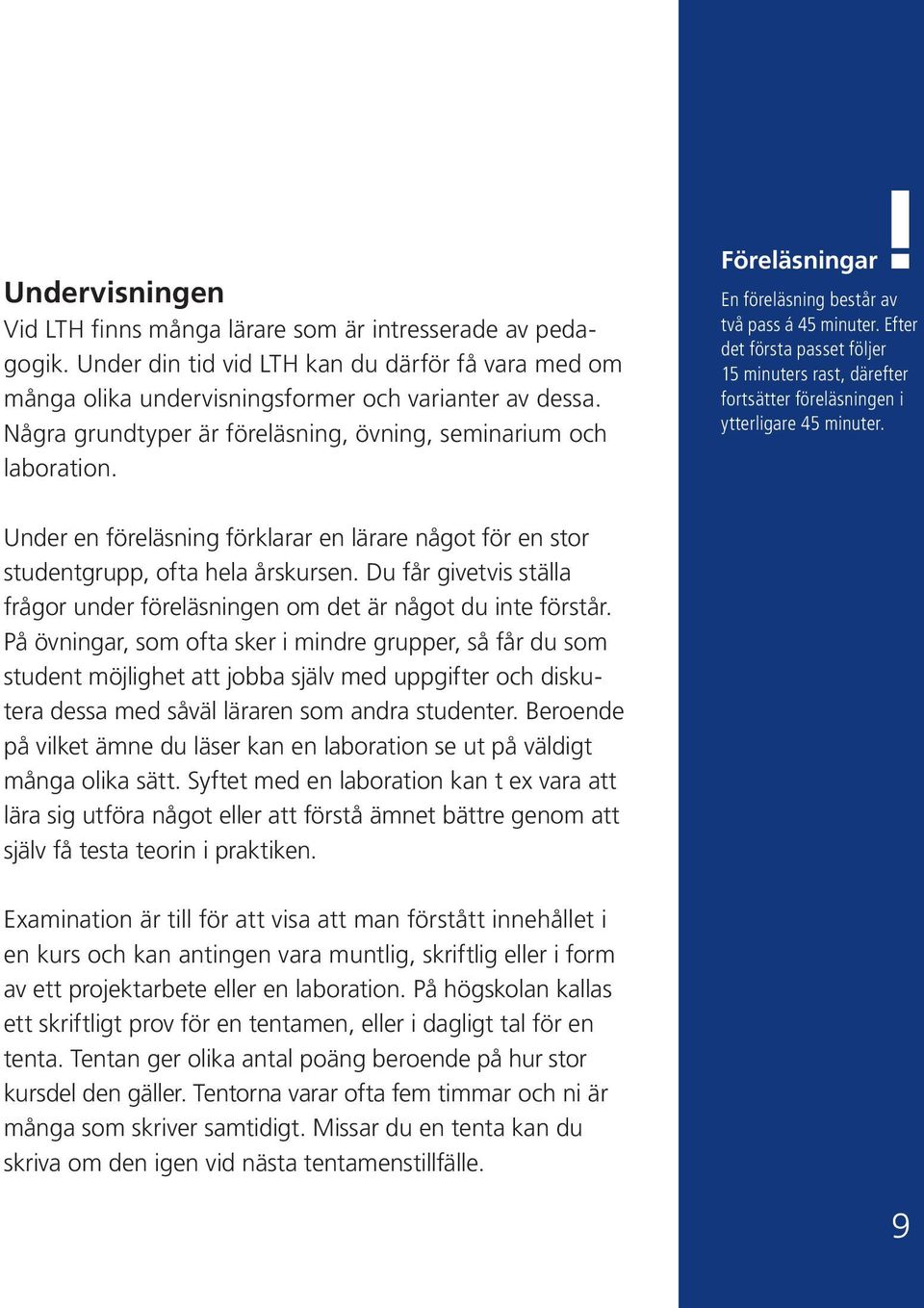 Undervisningen
Vid LTH finns många lärare som är intresserade av pedagogik. Under din tid vid LTH kan du därför få vara med om många olika undervisningsformer och varianter av dessa. Några grundtyper är föreläsning, övning, seminarium och laboration.

Under en föreläsning förklarar en lärare något för en stor studentgrupp, ofta hela årskursen. Du får givetvis ställa frågor under föreläsningen om det är något du inte förstår. På övningar, som ofta sker i mindre grupper, så får du som student möjlighet att jobba själv med uppgifter och diskutera dessa med såväl läraren som andra studenter. Beroende på vilket ämne du läser kan en laboration se ut på väldigt många olika sätt. Syftet med en laboration kan t ex vara att lära sig utföra något eller att förstå ämnet bättre genom att själv få testa teorin i praktiken.

Examination är till för att visa att man förstått innehållet i en kurs och kan antingen vara muntlig, skriftlig eller i form av ett projektarbete eller en laboration. På högskolan kallas ett skriftligt prov för en tentamen, eller i dagligt tal för en tenta. Tentan ger olika antal poäng beroende på hur stor kursdel den gäller. Tentorna varar ofta fem timmar och ni är många som skriver samtidigt. Missar du en tenta kan du skriva om den igen vid nästa tentamenstillfälle.

Föreläsningar !
En föreläsning består av två pass á 45 minuter. Efter det första passet följer 15 minuters rast, därefter fortsätter föreläsningen i ytterligare 45 minuter.

9